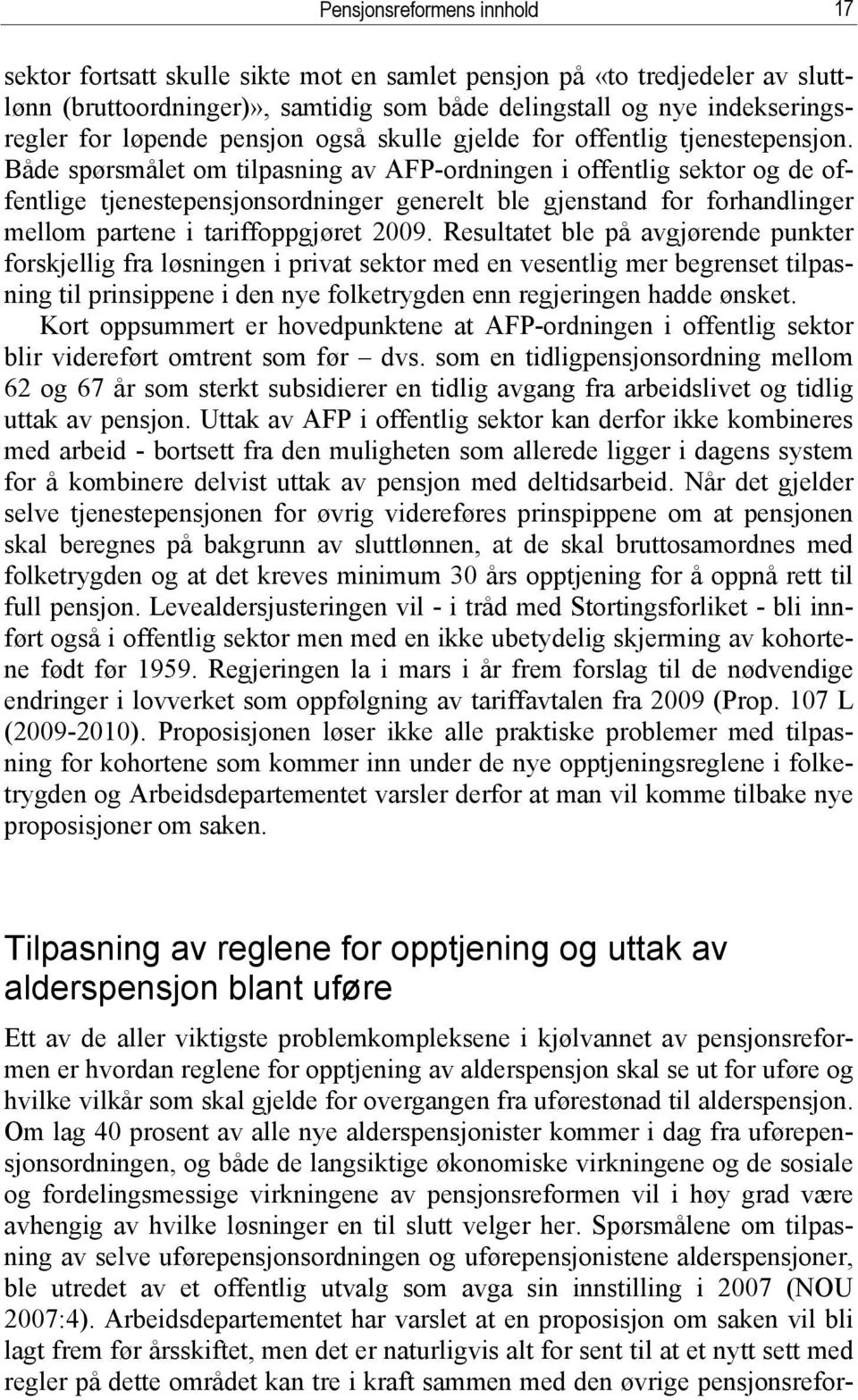 Pensjonsreformens innhold 17

sektor fortsatt skulle sikte mot en samlet pensjon på «to tredjedeler av sluttlønn (bruttoordninger)», samtidig som både delingstall og nye indekseringsregler for løpende pensjon også skulle gjelde for offentlig tjenestepensjon. Både spørsmålet om tilpasning av AFP-ordningen i offentlig sektor og de offentlige tjenestepensjonsordninger generelt ble gjenstand for forhandlinger mellom partene i tariffoppgjøret 2009. Resultatet ble på avgjørende punkter forskjellig fra løsningen i privat sektor med en vesentlig mer begrenset tilpasning til prinsippene i den nye folketrygden enn regjeringen hadde ønsket.

Kort oppsummert er hovedpunktene at AFP-ordningen i offentlig sektor blir videreført omtrent som før – dvs. som en tidligpensjonsordning mellom 62 og 67 år som sterkt subsidierer en tidlig avgang fra arbeidslivet og tidlig uttak av pensjon. Uttak av AFP i offentlig sektor kan derfor ikke kombineres med arbeid - bortsett fra den muligheten som allerede ligger i dagens system for å kombinere delvist uttak av pensjon med deltidsarbeid. Når det gjelder selve tjenestepensjonen for øvrig videreføres prinspippene om at pensjonen skal beregnes på bakgrunn av sluttlønnen, at de skal bruttosamordnes med folketrygden og at det kreves minimum 30 års opptjening for å oppnå rett til full pensjon. Levealdersjusteringen vil - i tråd med Stortingsforliket - bli innført også i offentlig sektor men med en ikke ubetydelig skjerming av kohortene født før 1959. Regjeringen la i mars i år frem forslag til de nødvendige endringer i lovverket som oppfølgning av tariffavtalen fra 2009 (Prop. 107 L (2009-2010). Proposisjonen løser ikke alle praktiske problemer med tilpasning for kohortene som kommer inn under de nye opptjeningsreglene i folketrygden og Arbeidsdepartementet varsler derfor at man vil komme tilbake nye proposisjoner om saken.

Tilpasning av reglene for opptjening og uttak av alderspensjon blant uføre

Ett av de aller viktigste problemkompleksene i kjølvannet av pensjonsreformen er hvordan reglene for opptjening av alderspensjon skal se ut for uføre og hvilke vilkår som skal gjelde for overgangen fra uførestønad til alderspensjon. Om lag 40 prosent av alle nye alderspensjonister kommer i dag fra uførepensjonsordningen, og både de langsiktige økonomiske virkningene og de sosiale og fordelingsmessige virkningene av pensjonsreformen vil i høy grad være avhengig av hvilke løsninger en til slutt velger her. Spørsmålene om tilpasning av selve uførepensjonsordningen og uførepensjonistene alderspensjoner, ble utredet av et offentlig utvalg som avga sin innstilling i 2007 (NOU 2007:4). Arbeidsdepartementet har varslet at en proposisjon om saken vil bli lagt frem før årsskiftet, men det er naturligvis alt for sent til at et nytt sett med regler på dette området kan tre i kraft sammen med den øvrige pensjonsrefor-